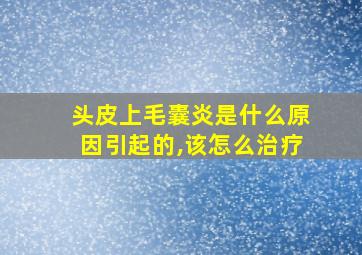 头皮上毛囊炎是什么原因引起的,该怎么治疗